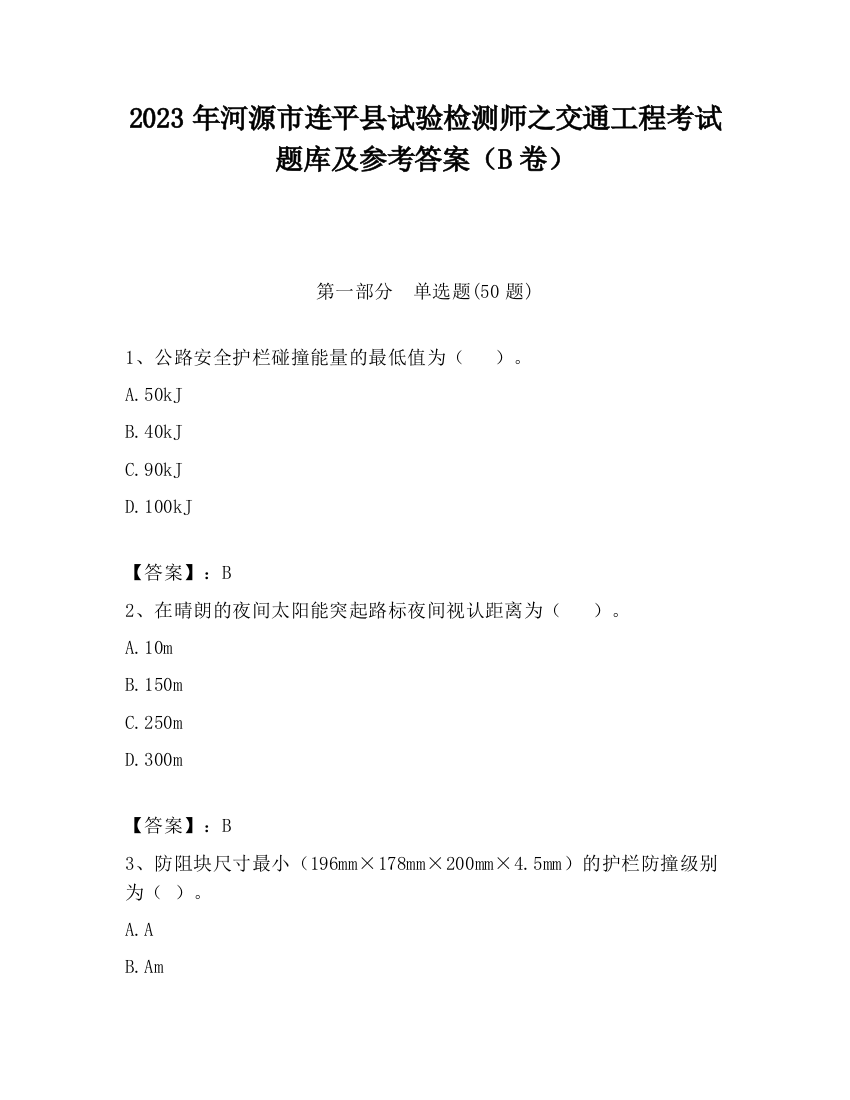 2023 年河源市连平县试验检测师之交通工程考试题库及参考答案（B 卷）

第一部分　单选题(50 题)

1、公路安全护栏碰撞能量的最低值为（　　）。

A. 50kJ

B. 40kJ

C. 90kJ

D. 100kJ

【答案】：B

2、在晴朗的夜间太阳能突起路标夜间视认距离为（　　）。

A. 10m

B. 150m

C. 250m

D. 300m

【答案】：B

3、防阻块尺寸最小（196mm×178mm×200mm×4.5mm）的护栏防撞级别为（ ）。

A. A

B. Am